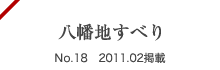 八幡地すべり

No.18　2011.02掲載